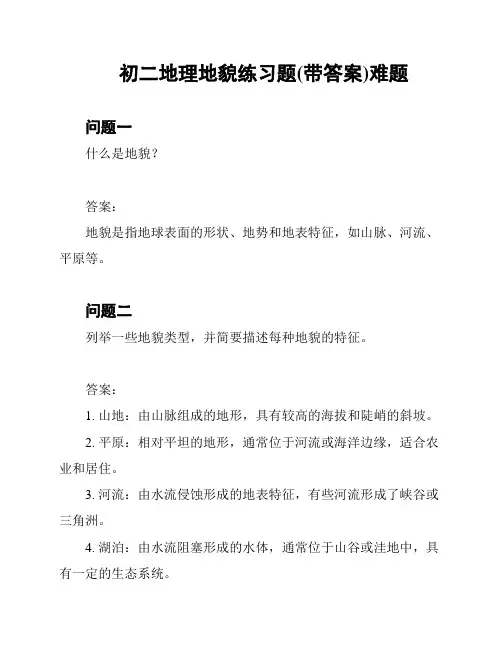 初二地理地貌练习题(带答案)难题

问题一

什么是地貌？

答案：

地貌是指地球表面的形状、地势和地表特征，如山脉、河流、平原等。

问题二

列举一些地貌类型，并简要描述每种地貌的特征。

答案：

1. 山地：由山脉组成的地形，具有较高的海拔和陡峭的斜坡。

2. 平原：相对平坦的地形，通常位于河流或海洋边缘，适合农业和居住。

3. 河流：由水流侵蚀形成的地表特征，有些河流形成了峡谷或三角洲。

4. 湖泊：由水流阻塞形成的水体，通常位于山谷或洼地中，具有一定的生态系统。